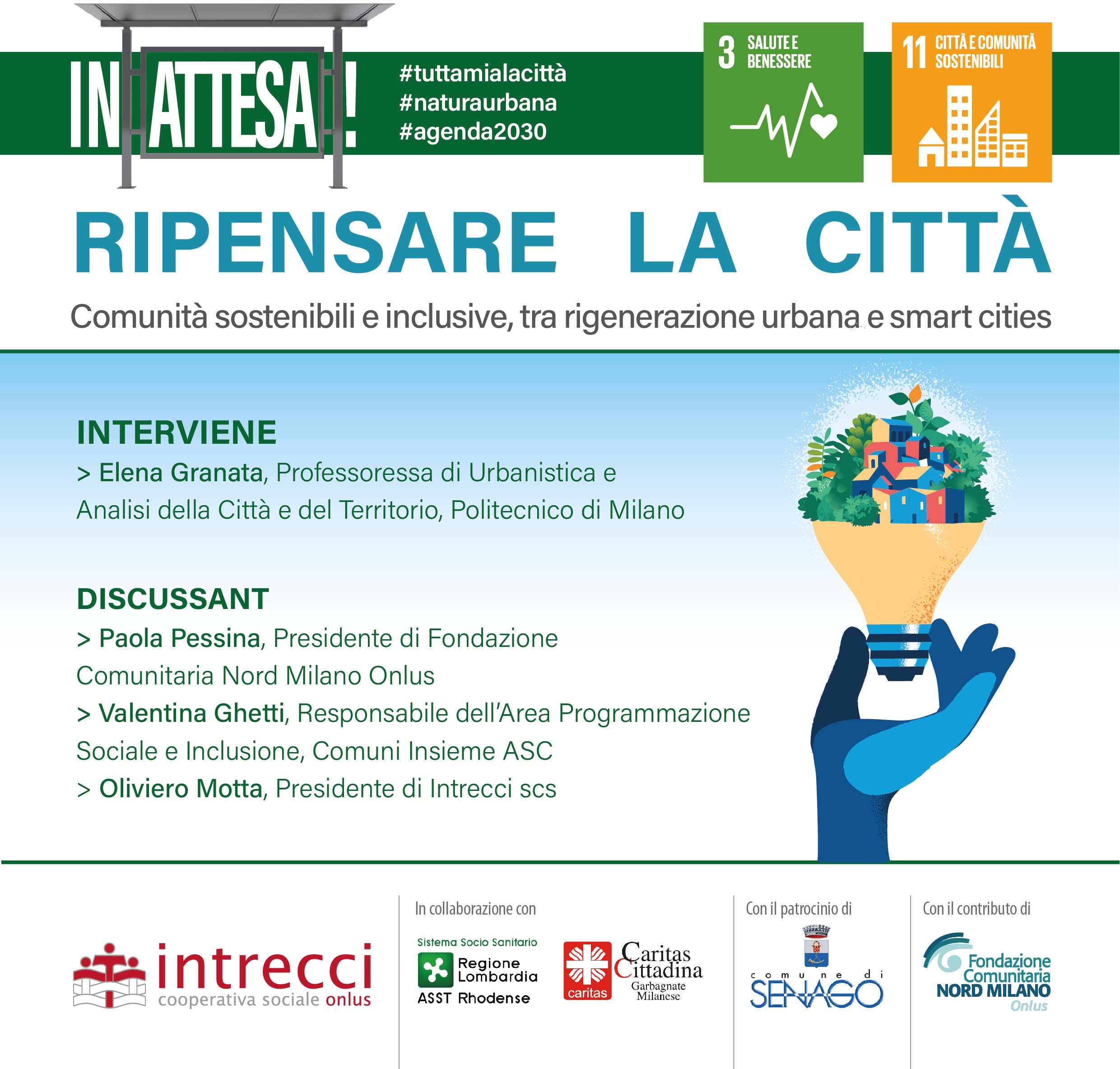 IN ATTESA!

#tuttamialacittà
#naturaurbana
#agenda2030

3 SALUTE E BENESSERE

11 CITTÀ E COMUNITÀ SOSTENIBILI

RIPENSARE LA CITTÀ

Comunità sostenibili e inclusive, tra rigenerazione urbana e smart cities

INTERVIENE
> Elena Granata, Professoressa di Urbanistica e Analisi della Città e del Territorio, Politecnico di Milano

DISCUSSANT
> Paola Pessina, Presidente di Fondazione Comunitaria Nord Milano Onlus
> Valentina Ghetti, Responsabile dell'Area Programmazione Sociale e Inclusione, Comuni Insieme ASC
> Oliviero Motta, Presidente di Intrecci scs

intrecci cooperativa sociale onlus

In collaborazione con

Sistema Socio Sanitario Regione Lombardia ASST Rhodense

caritas Caritas Cittadina Garbagnate Milanese

Con il patrocinio di

comune di SENAGO

Con il contributo di

Fondazione Comunitaria NORD MILANO Onlus